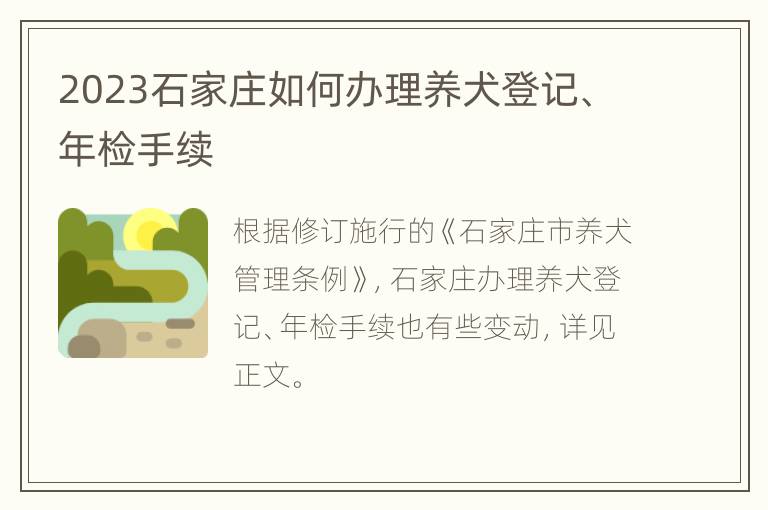 2023石家庄如何办理养犬登记、年检手续

根据修订施行的《石家庄市养犬管理条例》, 石家庄办理养犬登记、年检手续也有些变动, 详见正文。